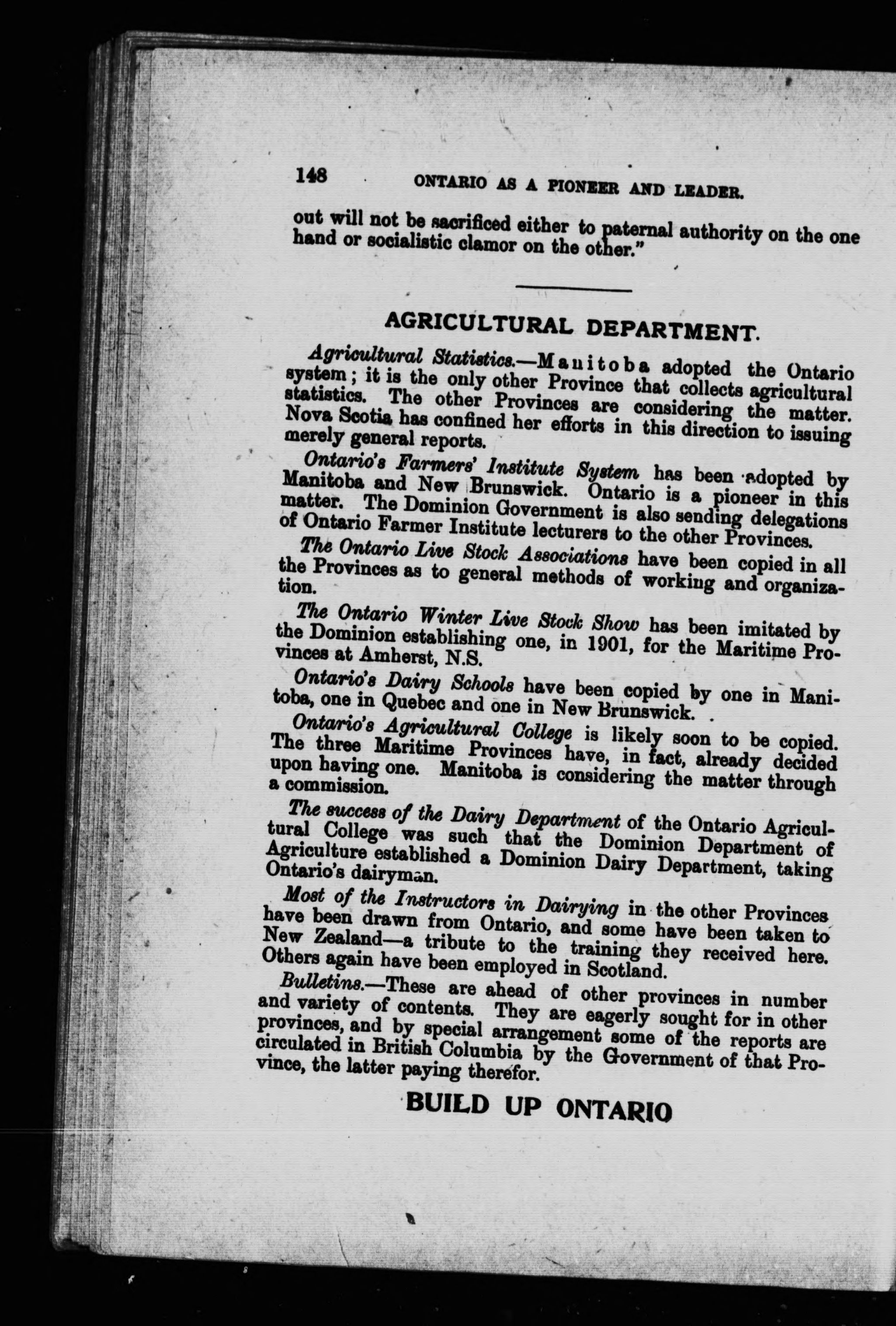 148 ONTARIO AS A PIONEER AND LEADER.

out will not be sacrificed either to paternal authority on the one hand or socialistic clamor on the other."

AGRICULTURAL DEPARTMENT.

Agricultural Statistics.—Manitoba adopted the Ontario system; it is the only other Province that collects agricultural statistics. The other Provinces are considering the matter. Nova Scotia has confined her efforts in this direction to issuing merely general reports.

Ontario's Farmers' Institute System has been adopted by Manitoba and New Brunswick. Ontario is a pioneer in this matter. The Dominion Government is also sending delegations of Ontario Farmer Institute lecturers to the other Provinces.

The Ontario Live Stock Associations have been copied in all the Provinces as to general methods of working and organization.

The Ontario Winter Live Stock Show has been imitated by the Dominion establishing one, in 1901, for the Maritime Provinces at Amherst, N.S.

Ontario's Dairy Schools have been copied by one in Manitoba, one in Quebec and one in New Brunswick.

Ontario's Agricultural College is likely soon to be copied. The three Maritime Provinces have, in fact, already decided upon having one. Manitoba is considering the matter through a commission.

The success of the Dairy Department of the Ontario Agricultural College was such that the Dominion Department of Agriculture established a Dominion Dairy Department, taking Ontario's dairyman.

Most of the Instructors in Dairying in the other Provinces have been drawn from Ontario, and some have been taken to New Zealand—a tribute to the training they received here. Others again have been employed in Scotland.

Bulletins.—These are ahead of other provinces in number and variety of contents. They are eagerly sought for in other provinces, and by special arrangement some of the reports are circulated in British Columbia by the Government of that Province, the latter paying therefor.

BUILD UP ONTARIO